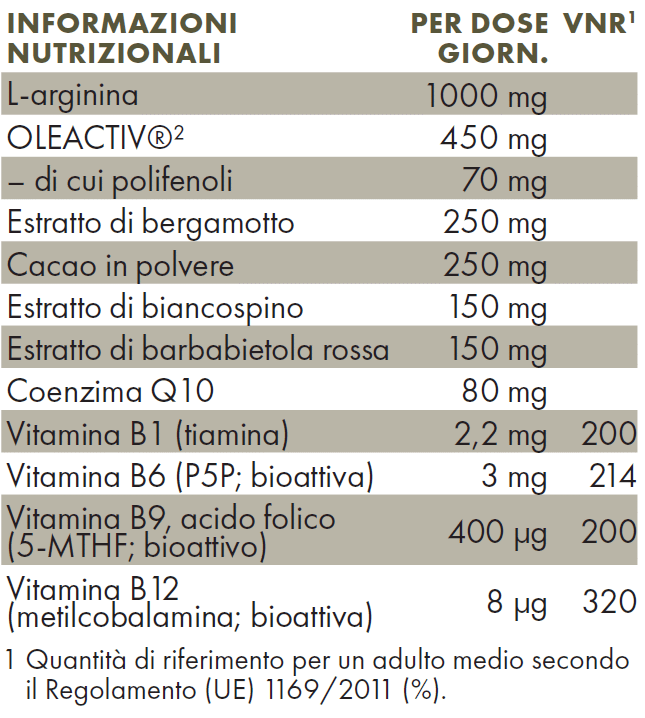 | INFORMAZIONI NUTRIZIONALI | PER DOSE GIORN. | VNR$^{1}$ |
|---|---|---|
| L-arginina | 1000 mg | |
| OLEACTIV®$^{2}$ | 450 mg | |
| – di cui polifenoli | 70 mg | |
| Estratto di bergamotto | 250 mg | |
| Cacao in polvere | 250 mg | |
| Estratto di biancospino | 150 mg | |
| Estratto di barbabietola rossa | 150 mg | |
| Coenzima Q10 | 80 mg | |
| Vitamina B1 (tiamina) | 2,2 mg | 200 |
| Vitamina B6 (P5P; bioattiva) | 3 mg | 214 |
| Vitamina B9, acido folico (5-MTHF; bioattivo) | 400 µg | 200 |
| Vitamina B12 (metilcobalamina; bioattiva) | 8 µg | 320 |

1 Quantità di riferimento per un adulto medio secondo il Regolamento (UE) 1169/2011 (%).